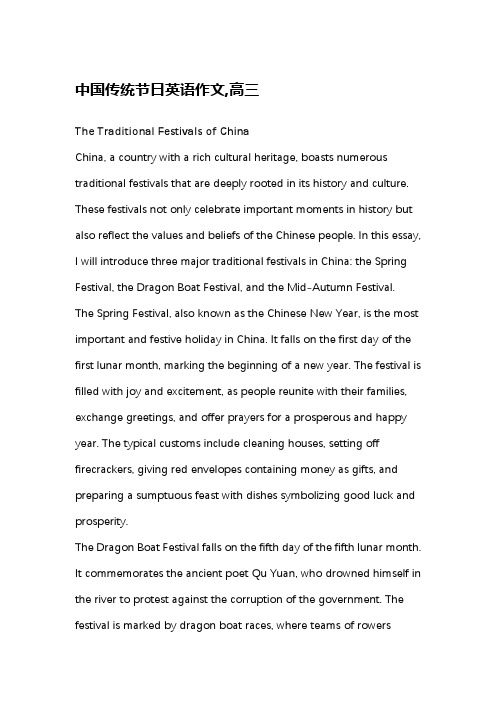 中国传统节日英语作文,高三

The Traditional Festivals of China

China, a country with a rich cultural heritage, boasts numerous traditional festivals that are deeply rooted in its history and culture. These festivals not only celebrate important moments in history but also reflect the values and beliefs of the Chinese people. In this essay, I will introduce three major traditional festivals in China: the Spring Festival, the Dragon Boat Festival, and the Mid-Autumn Festival.

The Spring Festival, also known as the Chinese New Year, is the most important and festive holiday in China. It falls on the first day of the first lunar month, marking the beginning of a new year. The festival is filled with joy and excitement, as people reunite with their families, exchange greetings, and offer prayers for a prosperous and happy year. The typical customs include cleaning houses, setting off firecrackers, giving red envelopes containing money as gifts, and preparing a sumptuous feast with dishes symbolizing good luck and prosperity.

The Dragon Boat Festival falls on the fifth day of the fifth lunar month. It commemorates the ancient poet Qu Yuan, who drowned himself in the river to protest against the corruption of the government. The festival is marked by dragon boat races, where teams of rowers